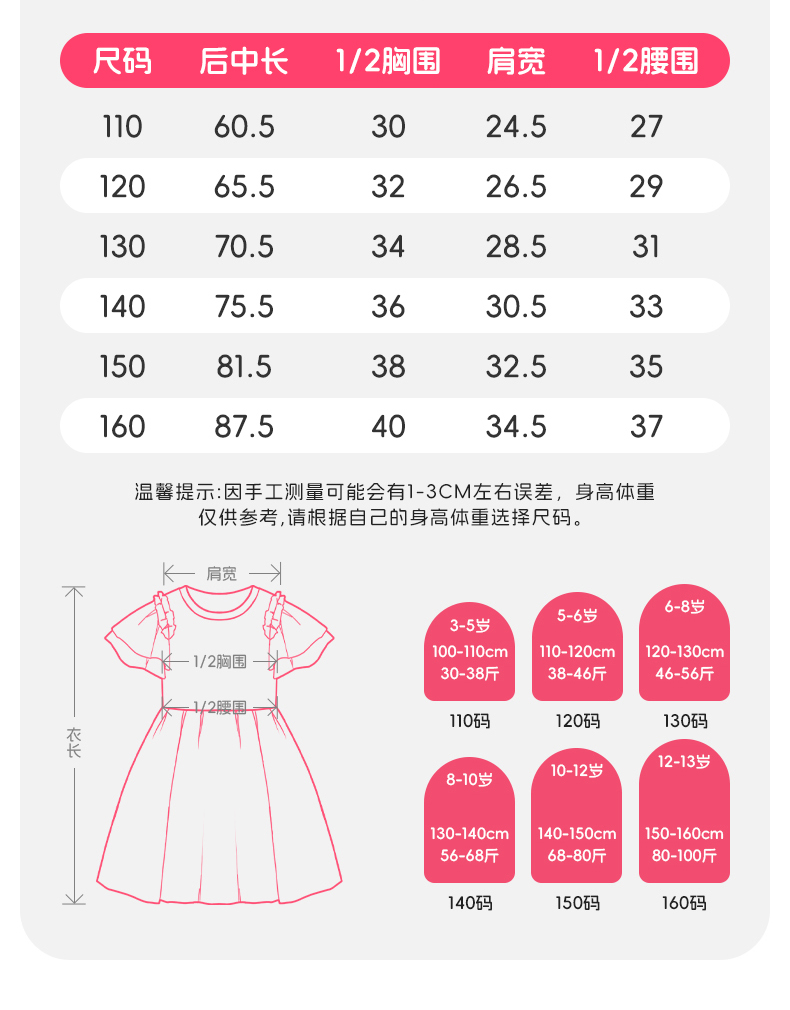 | 尺码 | 后中长 | 1/2胸围 | 肩宽 | 1/2腰围 |
|---|---|---|---|---|
| 110 | 60.5 | 30 | 24.5 | 27 |
| 120 | 65.5 | 32 | 26.5 | 29 |
| 130 | 70.5 | 34 | 28.5 | 31 |
| 140 | 75.5 | 36 | 30.5 | 33 |
| 150 | 81.5 | 38 | 32.5 | 35 |
| 160 | 87.5 | 40 | 34.5 | 37 |

温馨提示:因手工测量可能会有1-3CM左右误差，身高体重仅供参考,请根据自己的身高体重选择尺码。

肩宽
1/2胸围
1/2腰围
衣长

3-5岁
100-110cm
30-38斤
110码

5-6岁
110-120cm
38-46斤
120码

6-8岁
120-130cm
46-56斤
130码

8-10岁
130-140cm
56-68斤
140码

10-12岁
140-150cm
68-80斤
150码

12-13岁
150-160cm
80-100斤
160码